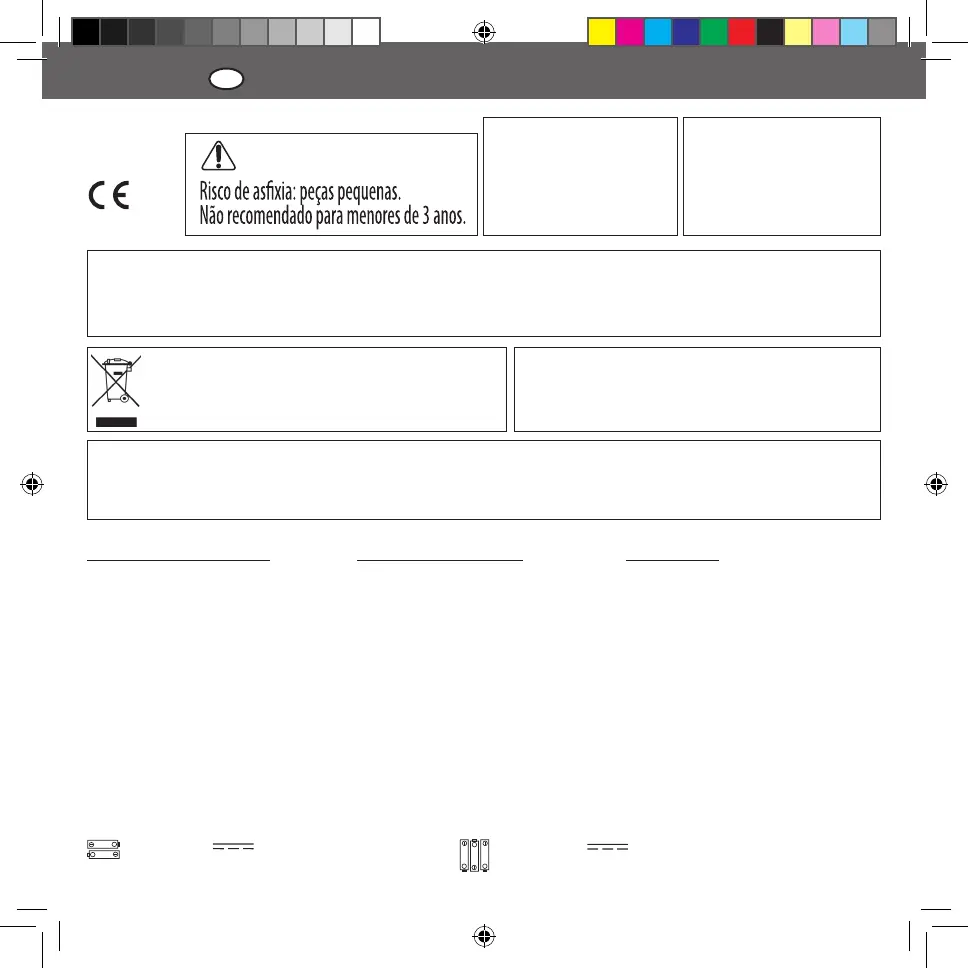 Risco de asfixia: peças pequenas.
Não recomendado para menores de 3 anos.